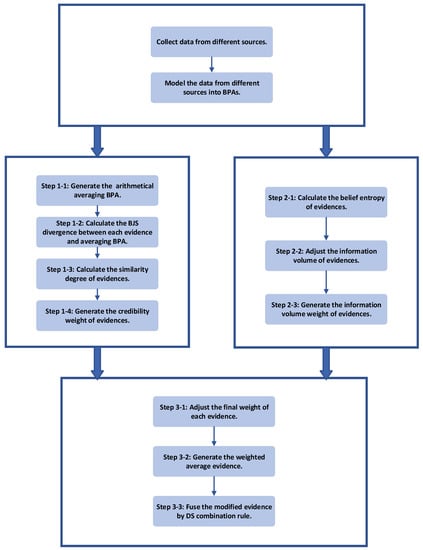 Collect data from different sources.

Model the data from different sources into BPAs.

Step 1-1: Generate the arithmetical averaging BPA.

Step 1-2: Calculate the BJS divergence between each evidence and averaging BPA.

Step 1-3: Calculate the similarity degree of evidences.

Step 1-4: Generate the credibility weight of evidences.

Step 2-1: Calculate the belief entropy of evidences.

Step 2-2: Adjust the information volume of evidences.

Step 2-3: Generate the information volume weight of evidences.

Step 3-1: Adjust the final weight of each evidence.

Step 3-2: Generate the weighted average evidence.

Step 3-3: Fuse the modified evidence by DS combination rule.